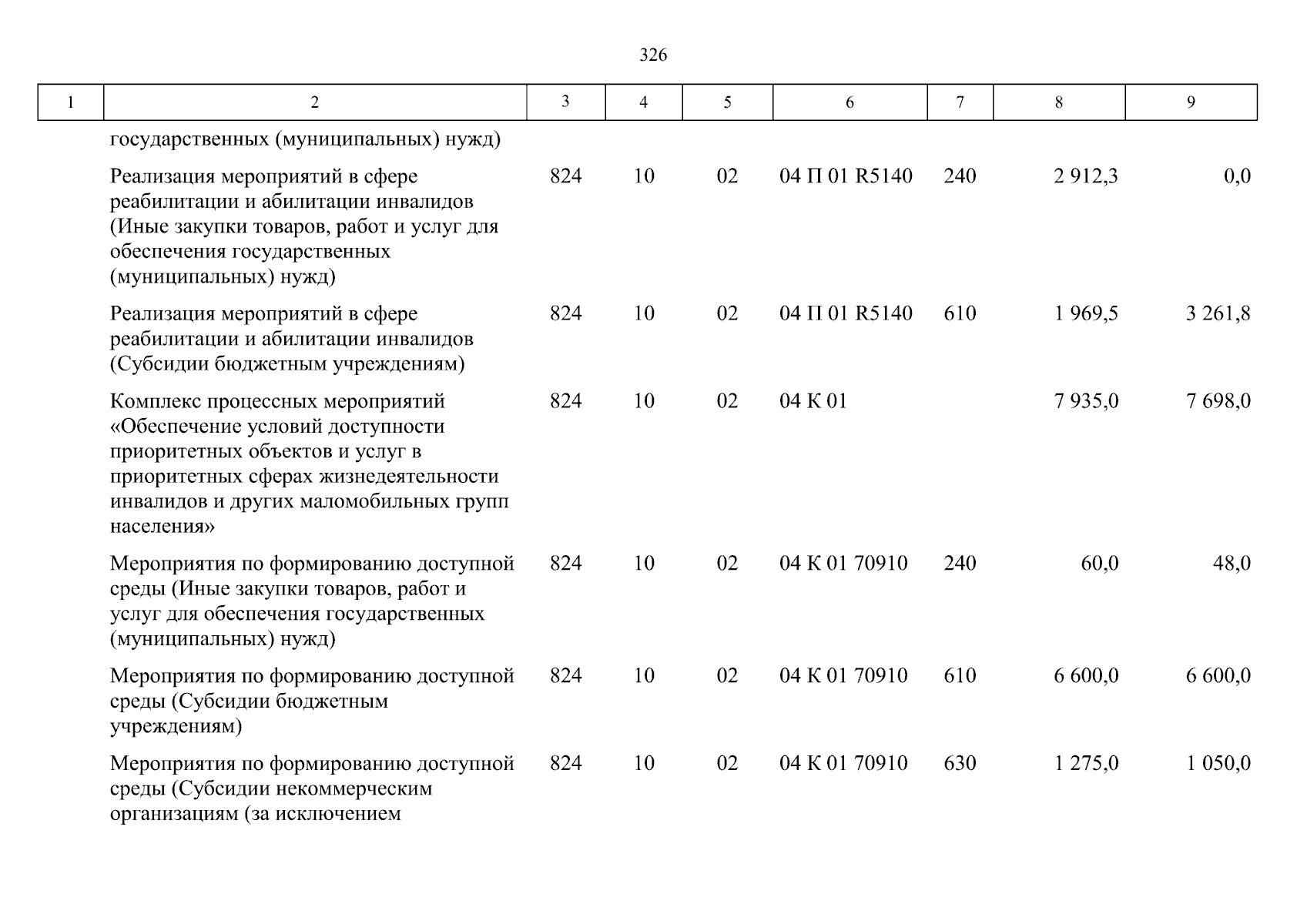 326

| 1 | 2 | 3 | 4 | 5 | 6 | 7 | 8 | 9 |
|---|---|---|---|---|---|---|---|---|
| | государственных (муниципальных) нужд) | | | | | | | |
| | Реализация мероприятий в сфере реабилитации и абилитации инвалидов (Иные закупки товаров, работ и услуг для обеспечения государственных (муниципальных) нужд) | 824 | 10 | 02 | 04 П 01 R5140 | 240 | 2 912,3 | 0,0 |
| | Реализация мероприятий в сфере реабилитации и абилитации инвалидов (Субсидии бюджетным учреждениям) | 824 | 10 | 02 | 04 П 01 R5140 | 610 | 1 969,5 | 3 261,8 |
| | Комплекс процессных мероприятий «Обеспечение условий доступности приоритетных объектов и услуг в приоритетных сферах жизнедеятельности инвалидов и других маломобильных групп населения» | 824 | 10 | 02 | 04 К 01 | | 7 935,0 | 7 698,0 |
| | Мероприятия по формированию доступной среды (Иные закупки товаров, работ и услуг для обеспечения государственных (муниципальных) нужд) | 824 | 10 | 02 | 04 К 01 70910 | 240 | 60,0 | 48,0 |
| | Мероприятия по формированию доступной среды (Субсидии бюджетным учреждениям) | 824 | 10 | 02 | 04 К 01 70910 | 610 | 6 600,0 | 6 600,0 |
| | Мероприятия по формированию доступной среды (Субсидии некоммерческим организациям (за исключением | 824 | 10 | 02 | 04 К 01 70910 | 630 | 1 275,0 | 1 050,0 |